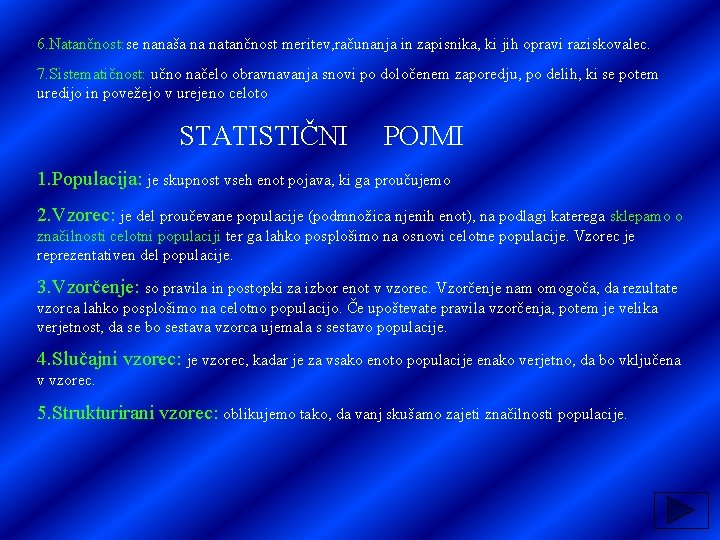 6.Natančnost: se nanaša na natančnost meritev,računanja in zapisnika, ki jih opravi raziskovalec.

7.Sistematičnost: učno načelo obravnavanja snovi po določenem zaporedju, po delih, ki se potem uredijo in povežejo v urejeno celoto

STATISTIČNI POJMI

1.Populacija: je skupnost vseh enot pojava, ki ga proučujemo

2.Vzorec: je del proučevane populacije (podmnožica njenih enot), na podlagi katerega sklepamo o značilnosti celotni populaciji ter ga lahko posplošimo na osnovi celotne populacije. Vzorec je reprezentativen del populacije.

3.Vzorčenje: so pravila in postopki za izbor enot v vzorec. Vzorčenje nam omogoča, da rezultate vzorca lahko posplošimo na celotno populacijo. Če upoštevate pravila vzorčenja, potem je velika verjetnost, da se bo sestava vzorca ujemala s sestavo populacije.

4.Slučajni vzorec: je vzorec, kadar je za vsako enoto populacije enako verjetno, da bo vključena v vzorec.

5.Strukturirani vzorec: oblikujemo tako, da vanj skušamo zajeti značilnosti populacije.